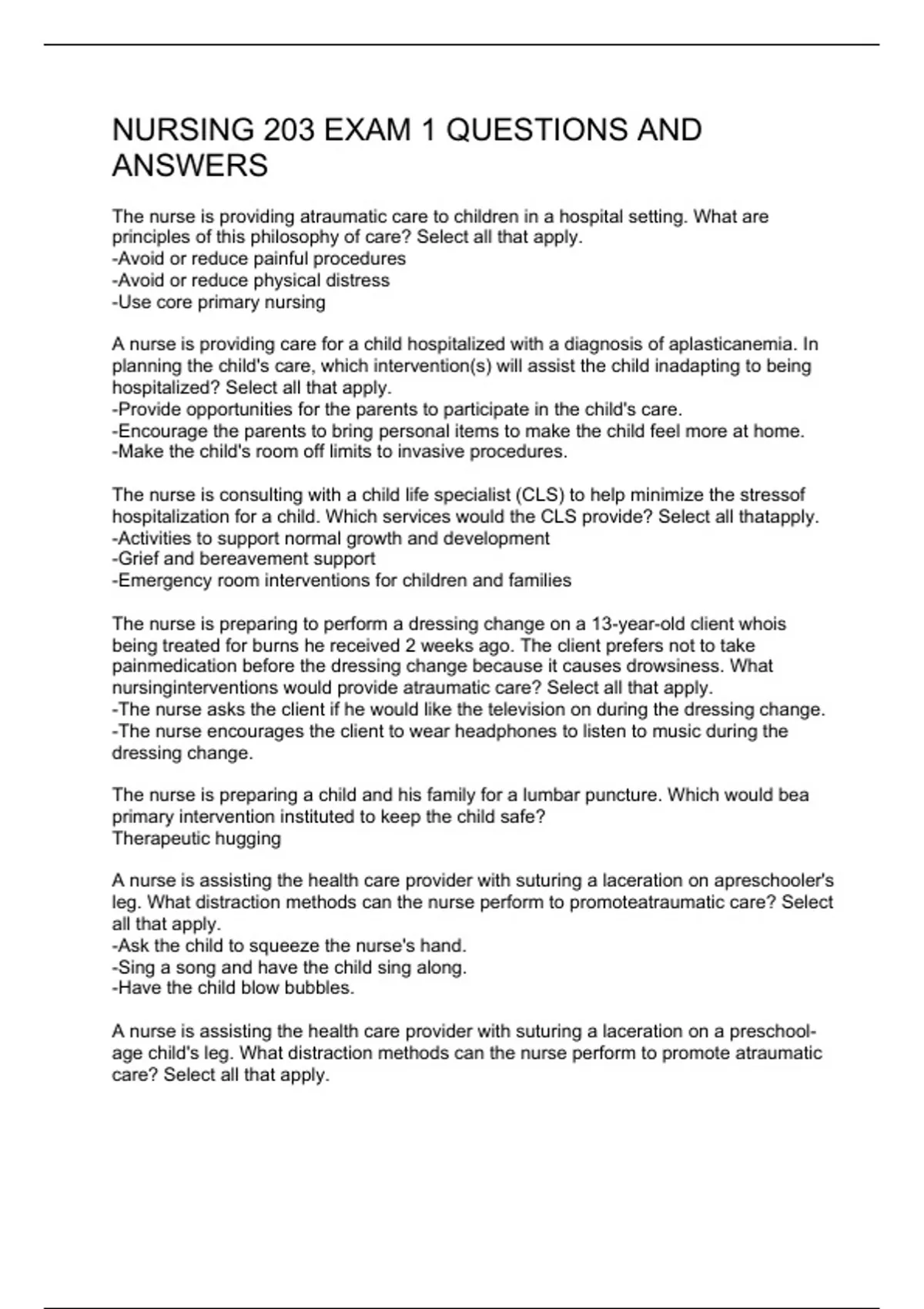 NURSING 203 EXAM 1 QUESTIONS AND ANSWERS

The nurse is providing atraumatic care to children in a hospital setting. What are principles of this philosophy of care? Select all that apply.
-Avoid or reduce painful procedures
-Avoid or reduce physical distress
-Use core primary nursing

A nurse is providing care for a child hospitalized with a diagnosis of aplasticanemia. In planning the child's care, which intervention(s) will assist the child inadapting to being hospitalized? Select all that apply.
-Provide opportunities for the parents to participate in the child's care.
-Encourage the parents to bring personal items to make the child feel more at home.
-Make the child's room off limits to invasive procedures.

The nurse is consulting with a child life specialist (CLS) to help minimize the stressof hospitalization for a child. Which services would the CLS provide? Select all thatapply.
-Activities to support normal growth and development
-Grief and bereavement support
-Emergency room interventions for children and families

The nurse is preparing to perform a dressing change on a 13-year-old client whois being treated for burns he received 2 weeks ago. The client prefers not to take painmedication before the dressing change because it causes drowsiness. What nursinginterventions would provide atraumatic care? Select all that apply.
-The nurse asks the client if he would like the television on during the dressing change.
-The nurse encourages the client to wear headphones to listen to music during the dressing change.

The nurse is preparing a child and his family for a lumbar puncture. Which would bea primary intervention instituted to keep the child safe?
Therapeutic hugging

A nurse is assisting the health care provider with suturing a laceration on apreschooler's leg. What distraction methods can the nurse perform to promoteatraumatic care? Select all that apply.
-Ask the child to squeeze the nurse's hand.
-Sing a song and have the child sing along.
-Have the child blow bubbles.

A nurse is assisting the health care provider with suturing a laceration on a preschool-age child's leg. What distraction methods can the nurse perform to promote atraumatic care? Select all that apply.